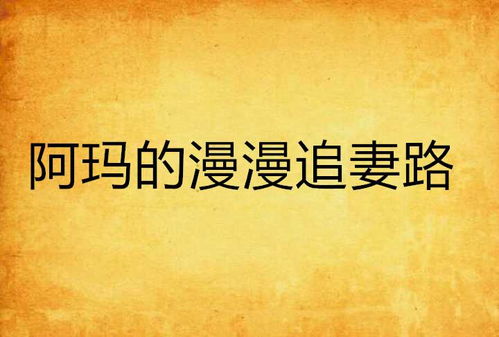 阿玛的漫漫追妻路